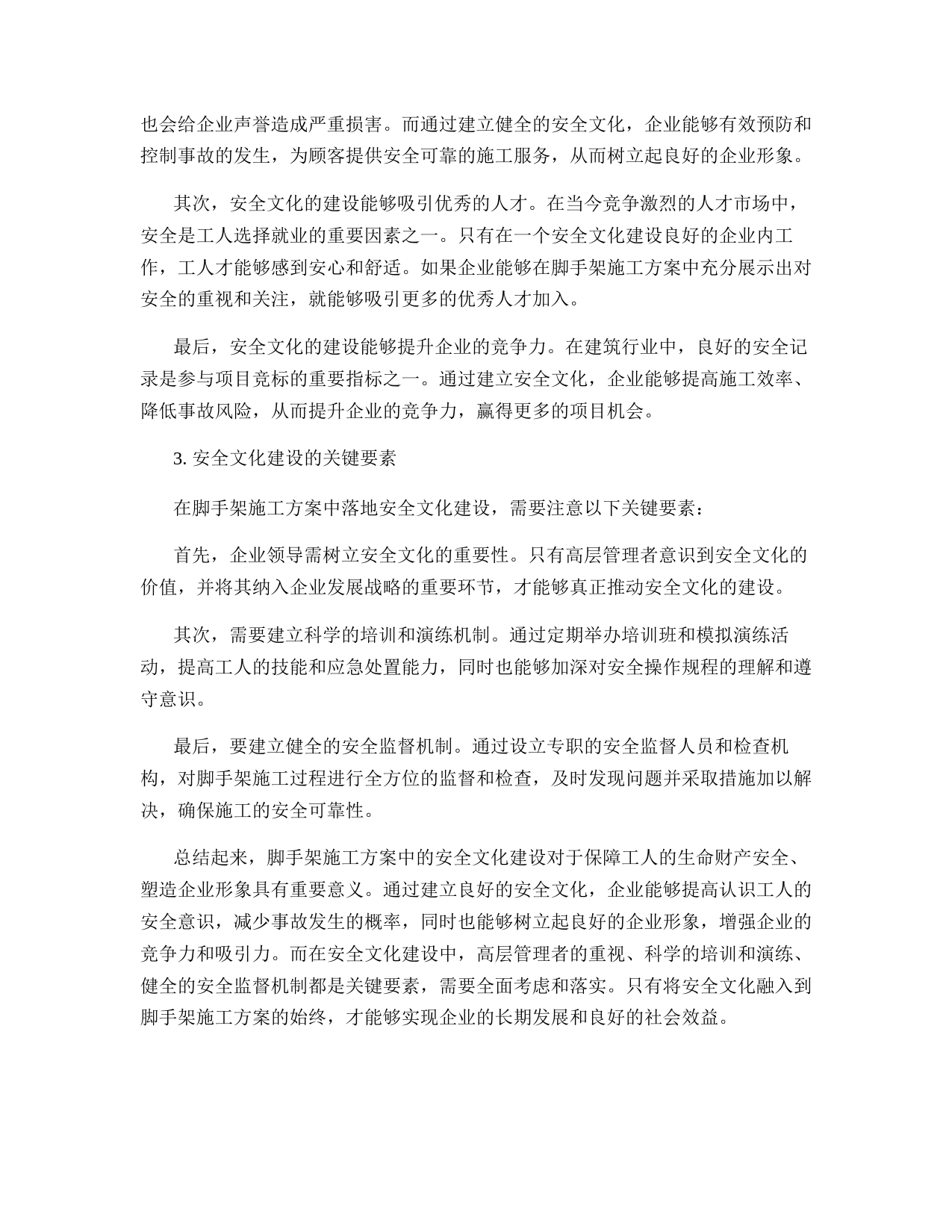 也会给企业声誉造成严重损害。而通过建立健全的安全文化，企业能够有效预防和控制事故的发生，为顾客提供安全可靠的施工服务，从而树立起良好的企业形象。

其次，安全文化的建设能够吸引优秀的人才。在当今竞争激烈的人才市场中，安全是工人选择就业的重要因素之一。只有在一个安全文化建设良好的企业内工作，工人才能够感到安心和舒适。如果企业能够在脚手架施工方案中充分展示出对安全的重视和关注，就能够吸引更多的优秀人才加入。

最后，安全文化的建设能够提升企业的竞争力。在建筑行业中，良好的安全记录是参与项目竞标的重要指标之一。通过建立安全文化，企业能够提高施工效率、降低事故风险，从而提升企业的竞争力，赢得更多的项目机会。

3. 安全文化建设的关键要素

在脚手架施工方案中落地安全文化建设，需要注意以下关键要素：

首先，企业领导需树立安全文化的重要性。只有高层管理者意识到安全文化的价值，并将其纳入企业发展战略的重要环节，才能够真正推动安全文化的建设。

其次，需要建立科学的培训和演练机制。通过定期举办培训班和模拟演练活动，提高工人的技能和应急处置能力，同时也能够加深对安全操作规程的理解和遵守意识。

最后，要建立健全的安全监督机制。通过设立专职的安全监督人员和检查机构，对脚手架施工过程进行全方位的监督和检查，及时发现问题并采取措施加以解决，确保施工的安全可靠性。

总结起来，脚手架施工方案中的安全文化建设对于保障工人的生命财产安全、塑造企业形象具有重要意义。通过建立良好的安全文化，企业能够提高认识工人的安全意识，减少事故发生的概率，同时也能够树立起良好的企业形象，增强企业的竞争力和吸引力。而在安全文化建设中，高层管理者的重视、科学的培训和演练、健全的安全监督机制都是关键要素，需要全面考虑和落实。只有将安全文化融入到脚手架施工方案的始终，才能够实现企业的长期发展和良好的社会效益。